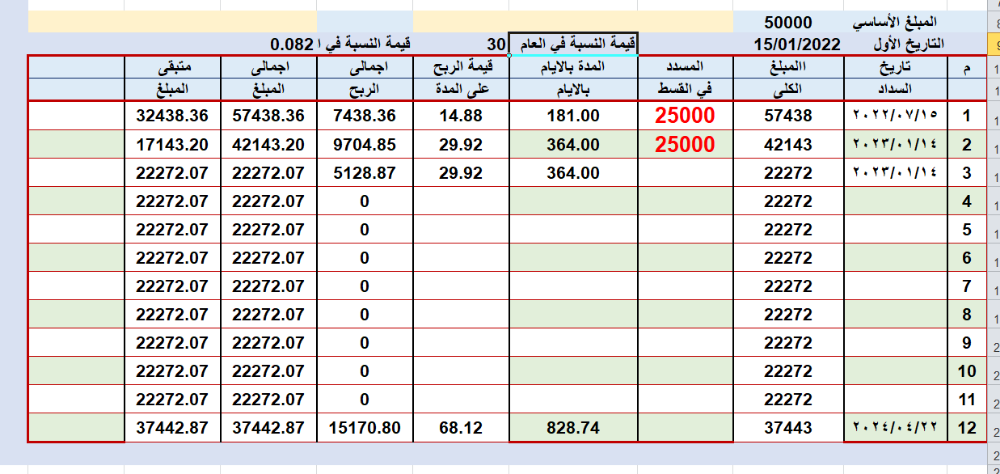 المبلغ الأساسي 50000
التاريخ الأول 15/01/2022
قيمة النسبة في العام 30
قيمة النسبة في ا 0.082

| م | تاريخ السداد | االمبلغ الكلى | المسدد في القسط | المدة بالايام بالايام | قيمة الربح على المدة | اجمالى الربح | اجمالى المبلغ | متبقى المبلغ |
|---|---|---|---|---|---|---|---|---|
| 1 | ٢٠٢٢/٠٧/١٥ | 57438 | 25000 | 181.00 | 14.88 | 7438.36 | 57438.36 | 32438.36 |
| 2 | ٢٠٢٣/٠١/١٤ | 42143 | 25000 | 364.00 | 29.92 | 9704.85 | 42143.20 | 17143.20 |
| 3 | ٢٠٢٣/٠١/١٤ | 22272 | | 364.00 | 29.92 | 5128.87 | 22272.07 | 22272.07 |
| 4 | | 22272 | | | | 0 | 22272.07 | 22272.07 |
| 5 | | 22272 | | | | 0 | 22272.07 | 22272.07 |
| 6 | | 22272 | | | | 0 | 22272.07 | 22272.07 |
| 7 | | 22272 | | | | 0 | 22272.07 | 22272.07 |
| 8 | | 22272 | | | | 0 | 22272.07 | 22272.07 |
| 9 | | 22272 | | | | 0 | 22272.07 | 22272.07 |
| 10 | | 22272 | | | | 0 | 22272.07 | 22272.07 |
| 11 | | 22272 | | | | 0 | 22272.07 | 22272.07 |
| 12 | ٢٠٢٤/٠٤/٢٢ | 37443 | | 828.74 | 68.12 | 15170.80 | 37442.87 | 37442.87 |